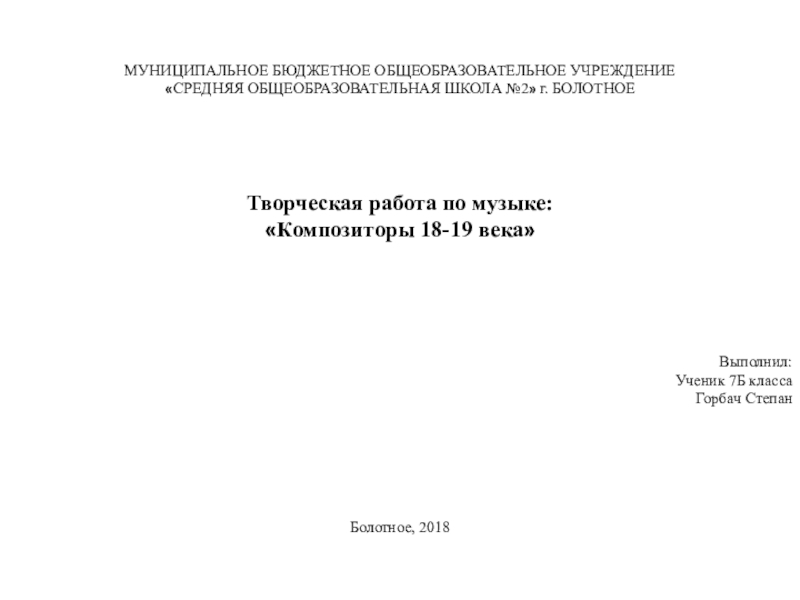 МУНИЦИПАЛЬНОЕ БЮДЖЕТНОЕ ОБЩЕОБРАЗОВАТЕЛЬНОЕ УЧРЕЖДЕНИЕ
«СРЕДНЯЯ ОБЩЕОБРАЗОВАТЕЛЬНАЯ ШКОЛА №2» г. БОЛОТНОЕ

Творческая работа по музыке:
«Композиторы 18-19 века»

Выполнил:
Ученик 7Б класса
Горбач Степан

Болотное, 2018